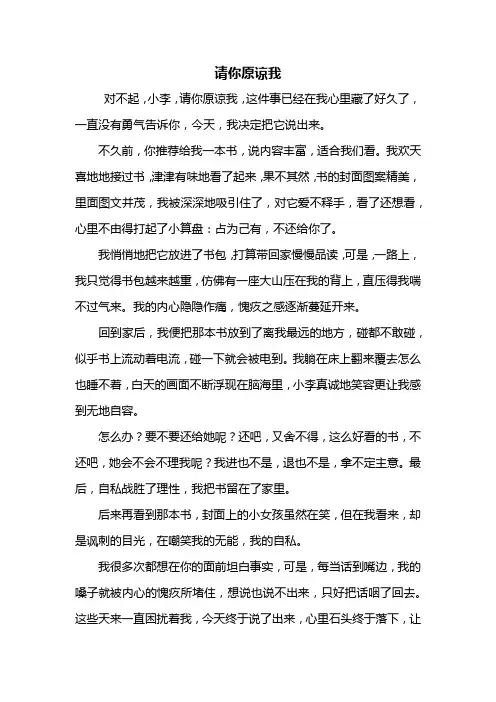 请你原谅我

对不起，小李，请你原谅我，这件事已经在我心里藏了好久了，一直没有勇气告诉你，今天，我决定把它说出来。

不久前，你推荐给我一本书，说内容丰富，适合我们看。我欢天喜地地接过书，津津有味地看了起来，果不其然，书的封面图案精美，里面图文并茂，我被深深地吸引住了，对它爱不释手，看了还想看，心里不由得打起了小算盘：占为己有，不还给你了。

我悄悄地把它放进了书包，打算带回家慢慢品读，可是，一路上，我只觉得书包越来越重，仿佛有一座大山压在我的背上，直压得我喘不过气来。我的内心隐隐作痛，愧疚之感逐渐蔓延开来。

回到家后，我便把那本书放到了离我最远的地方，碰都不敢碰，似乎书上流动着电流，碰一下就会被电到。我躺在床上翻来覆去怎么也睡不着，白天的画面不断浮现在脑海里，小李真诚地笑容更让我感到无地自容。

怎么办？要不要还给她呢？还吧，又舍不得，这么好看的书，不还吧，她会不会不理我呢？我进也不是，退也不是，拿不定主意。最后，自私战胜了理性，我把书留在了家里。

后来再看到那本书，封面上的小女孩虽然在笑，但在我看来，却是讽刺的目光，在嘲笑我的无能，我的自私。

我很多次都想在你的面前坦白事实，可是，每当话到嘴边，我的嗓子就被内心的愧疚所堵住，想说也说不出来，只好把话咽了回去。这些天来一直困扰着我，今天终于说了出来，心里石头终于落下，让